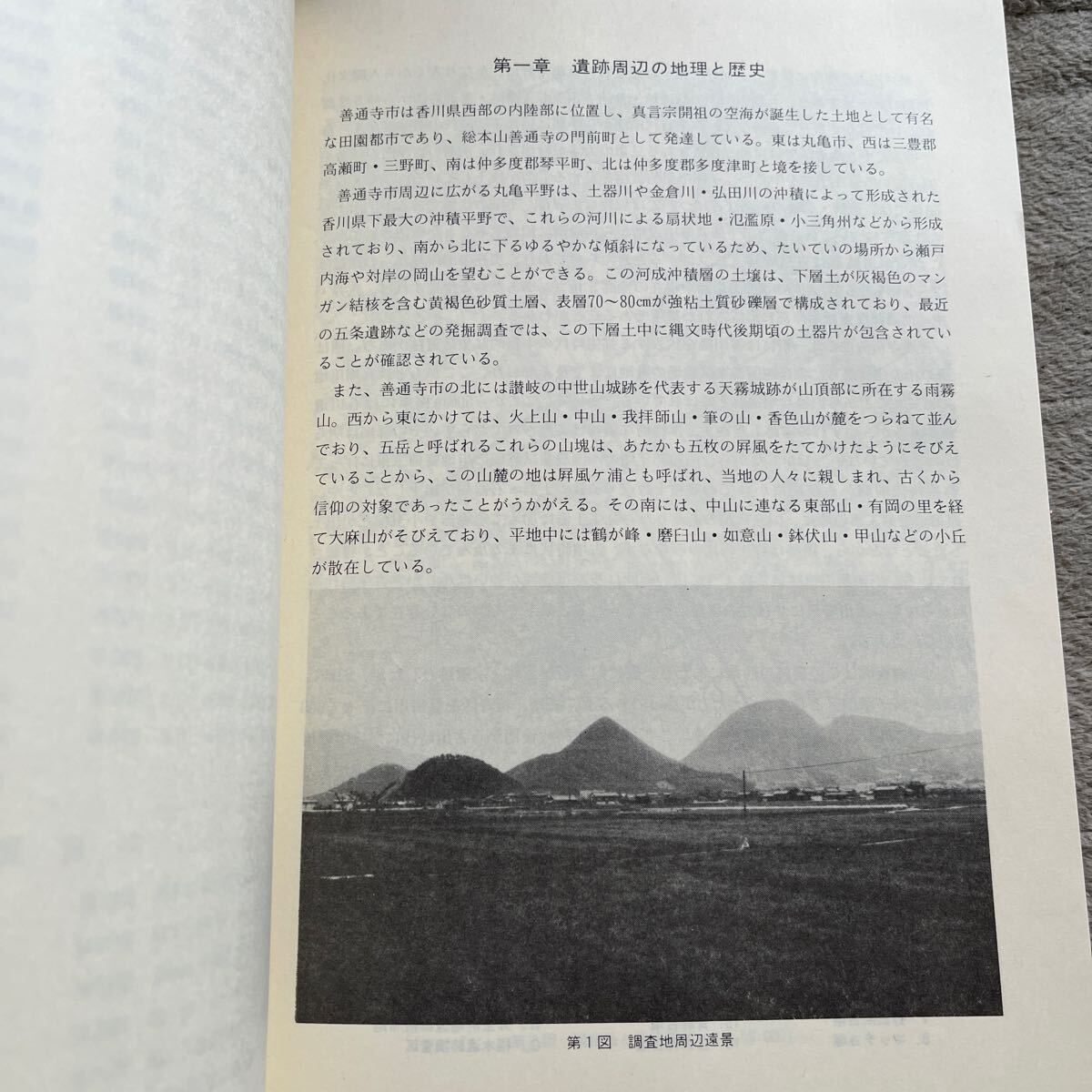 第一章　遺跡周辺の地理と歴史

善通寺市は香川県西部の内陸部に位置し、真言宗開祖の空海が誕生した土地として有名な田園都市であり、総本山善通寺の門前町として発達している。東は丸亀市、西は三豊郡高瀬町・三野町、南は仲多度郡琴平町、北は仲多度郡多度津町と境を接している。

善通寺市周辺に広がる丸亀平野は、土器川や金倉川・弘田川の沖積によって形成された香川県下最大の沖積平野で、これらの河川による扇状地・氾濫原・小三角州などから形成されており、南から北に下るゆるやかな傾斜になっているため、たいていの場所から瀬戸内海や対岸の岡山を望むことができる。この河成沖積層の土壌は、下層土が灰褐色のマンガン結核を含む黄褐色砂質土層、表層70～80㎝が強粘土質砂礫層で構成されており、最近の五条遺跡などの発掘調査では、この下層土中に縄文時代後期頃の土器片が包含されていることが確認されている。

また、善通寺市の北には讃岐の中世山城跡を代表する天霧城跡が山頂部に所在する雨霧山。西から東にかけては、火上山・中山・我拝師山・筆の山・香色山が麓をつらねて並んでおり、五岳と呼ばれるこれらの山塊は、あたかも五枚の屏風をたてかけたようにそびえていることから、この山麓の地は屏風ケ浦とも呼ばれ、当地の人々に親しまれ、古くから信仰の対象であったことがうかがえる。その南には、中山に連なる東部山・有岡の里を経て大麻山がそびえており、平地中には鶴が峰・磨臼山・如意山・鉢伏山・甲山などの小丘が散在している。

第１図　調査地周辺遠景